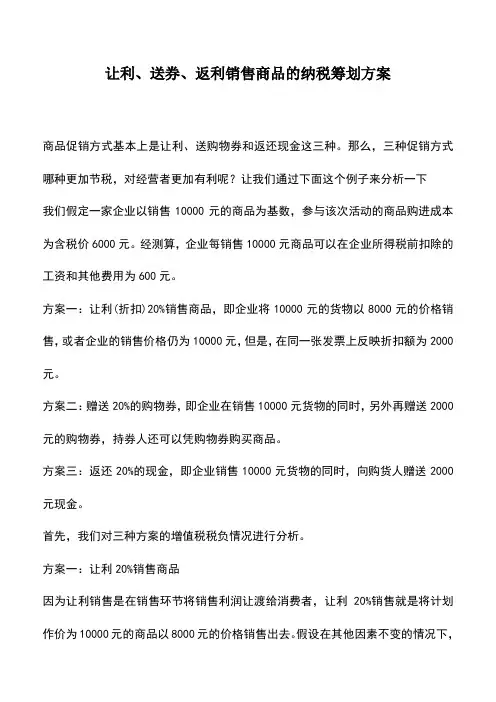 让利、送券、返利销售商品的纳税筹划方案

商品促销方式基本上是让利、送购物券和返还现金这三种。那么，三种促销方式哪种更加节税，对经营者更加有利呢？让我们通过下面这个例子来分析一下

我们假定一家企业以销售 10000 元的商品为基数，参与该次活动的商品购进成本为含税价 6000 元。经测算，企业每销售 10000 元商品可以在企业所得税前扣除的工资和其他费用为 600 元。

方案一：让利(折扣)20%销售商品，即企业将 10000 元的货物以 8000 元的价格销售，或者企业的销售价格仍为 10000 元，但是，在同一张发票上反映折扣额为 2000 元。

方案二：赠送 20%的购物券，即企业在销售 10000 元货物的同时，另外再赠送 2000 元的购物券，持券人还可以凭购物券购买商品。

方案三：返还 20%的现金，即企业销售 10000 元货物的同时，向购货人赠送 2000 元现金。

首先，我们对三种方案的增值税税负情况进行分析。

方案一：让利 20%销售商品

因为让利销售是在销售环节将销售利润让渡给消费者，让利 20%销售就是将计划作价为 10000 元的商品以 8000 元的价格销售出去。假设在其他因素不变的情况下，